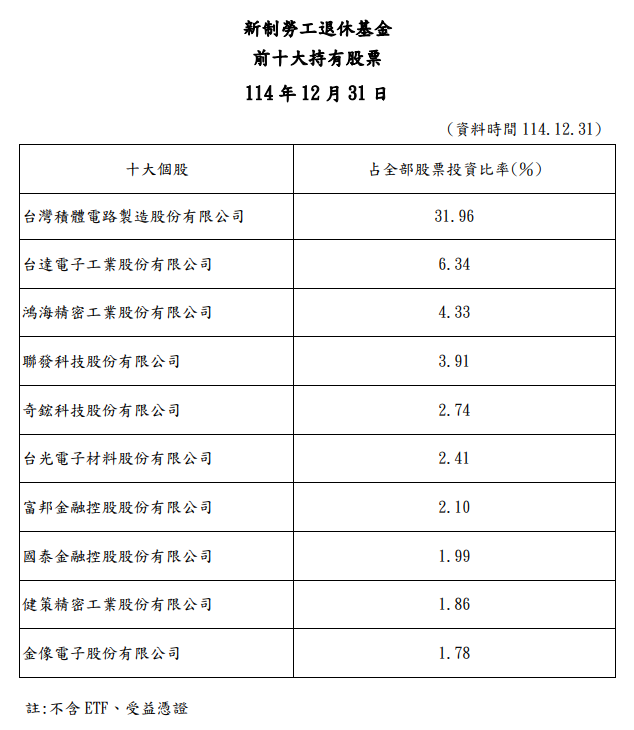 新制勞工退休基金
前十大持有股票
114 年 12 月 31 日

（資料時間 114.12.31）

| 十大個股 | 占全部股票投資比率(%) |
|---|---|
| 台灣積體電路製造股份有限公司 | 31.96 |
| 台達電子工業股份有限公司 | 6.34 |
| 鴻海精密工業股份有限公司 | 4.33 |
| 聯發科技股份有限公司 | 3.91 |
| 奇鋐科技股份有限公司 | 2.74 |
| 台光電子材料股份有限公司 | 2.41 |
| 富邦金融控股股份有限公司 | 2.10 |
| 國泰金融控股股份有限公司 | 1.99 |
| 健策精密工業股份有限公司 | 1.86 |
| 金像電子股份有限公司 | 1.78 |

註:不含 ETF、受益憑證